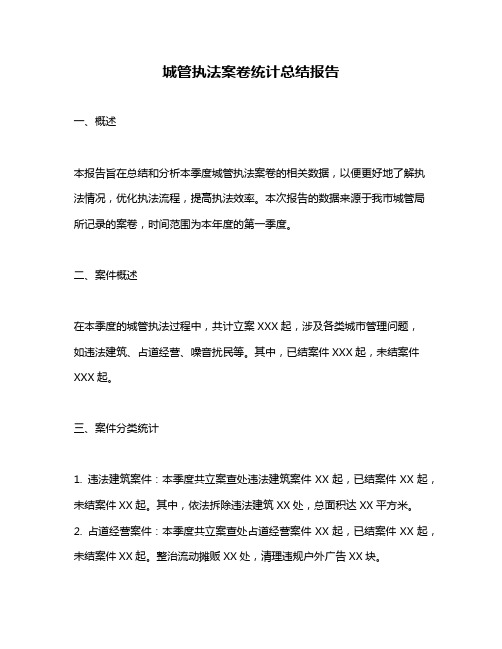 城管执法案卷统计总结报告

一、概述

本报告旨在总结和分析本季度城管执法案卷的相关数据，以便更好地了解执法情况，优化执法流程，提高执法效率。本次报告的数据来源于我市城管局所记录的案卷，时间范围为本年度的第一季度。

二、案件概述

在本季度的城管执法过程中，共计立案 XXX 起，涉及各类城市管理问题，如违法建筑、占道经营、噪音扰民等。其中，已结案件 XXX 起，未结案件 XXX 起。

三、案件分类统计

1. 违法建筑案件：本季度共立案查处违法建筑案件 XX 起，已结案件 XX 起，未结案件 XX 起。其中，依法拆除违法建筑 XX 处，总面积达 XX 平方米。
2. 占道经营案件：本季度共立案查处占道经营案件 XX 起，已结案件 XX 起，未结案件 XX 起。整治流动摊贩 XX 处，清理违规户外广告 XX 块。